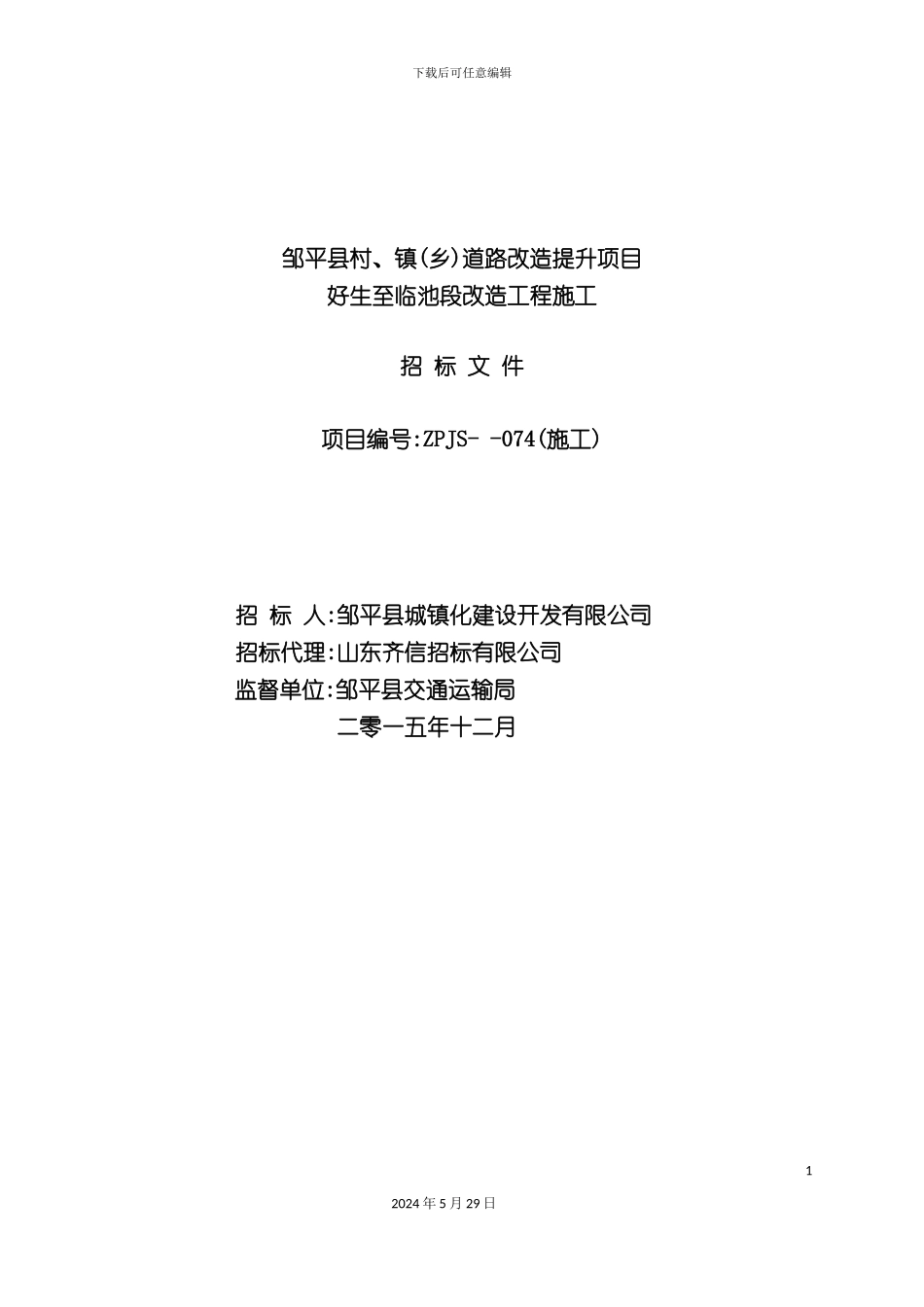 下载后可任意编辑

邹平县村、镇(乡)道路改造提升项目
好生至临池段改造工程施工

招 标 文 件

项目编号:ZPJS- -074(施工)

招 标 人:邹平县城镇化建设开发有限公司
招标代理:山东齐信招标有限公司
监督单位:邹平县交通运输局
二零一五年十二月

1

2024年5月29日